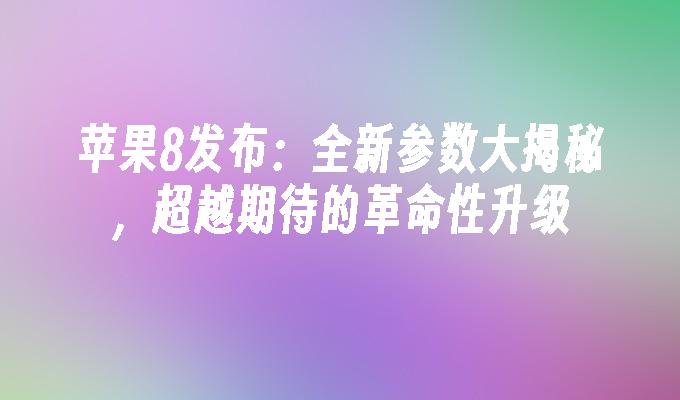 苹果8发布：全新参数大揭秘，超越期待的革命性升级